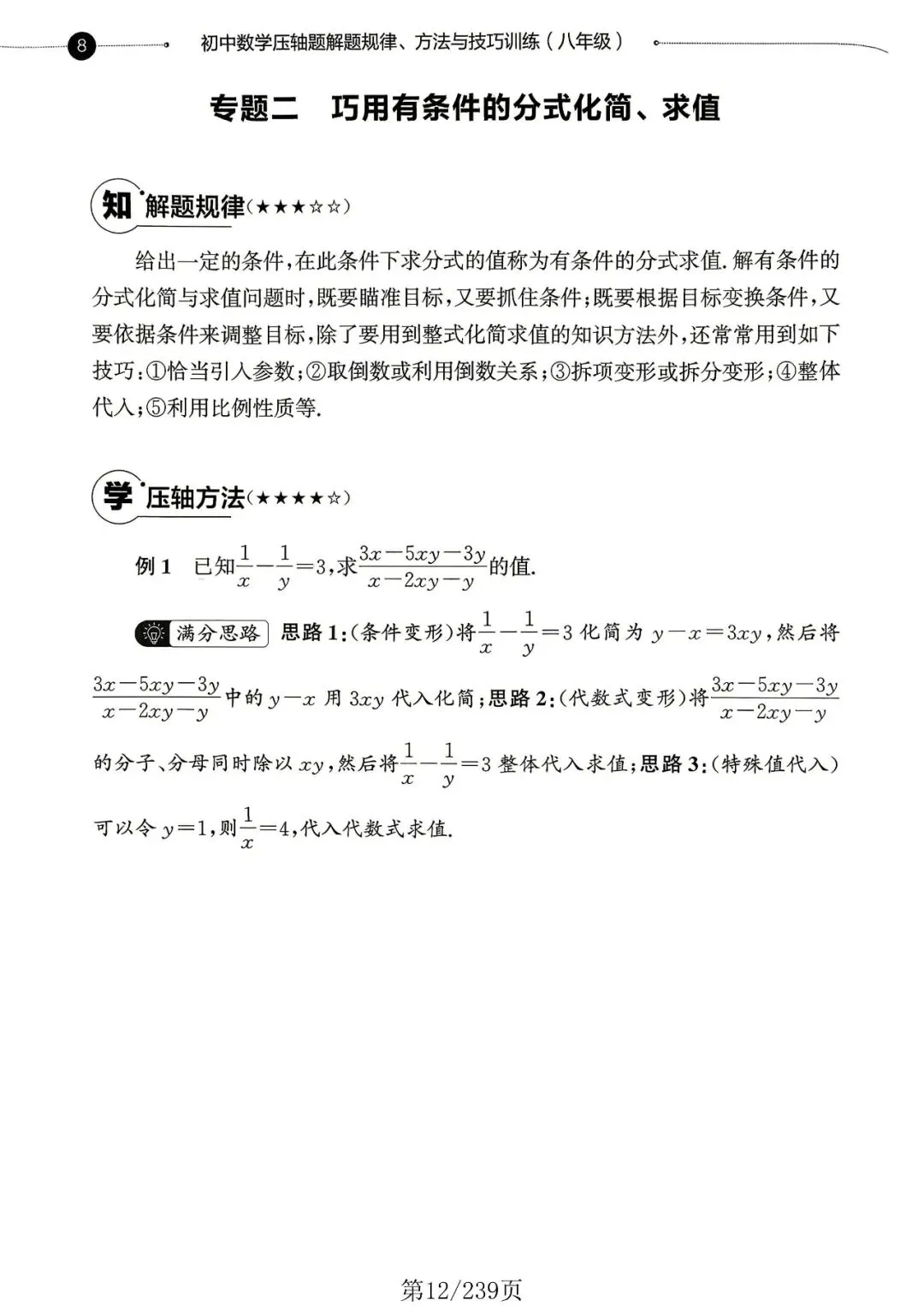 8 初中数学压轴题解题规律、方法与技巧训练（八年级）

专题二 巧用有条件的分式化简、求值

知 解题规律（★★★☆☆）

给出一定的条件，在此条件下求分式的值称为有条件的分式求值.解有条件的分式化简与求值问题时，既要瞄准目标，又要抓住条件；既要根据目标变换条件，又要依据条件来调整目标，除了要用到整式化简求值的知识方法外，还常常用到如下技巧：①恰当引入参数；②取倒数或利用倒数关系；③拆项变形或拆分变形；④整体代入；⑤利用比例性质等.

学 压轴方法（★★★★☆）

例1 已知$\frac{1}{x}-\frac{1}{y}=3$，求$\frac{3x-5xy-3y}{x-2xy-y}$的值.

满分思路 思路1：(条件变形)将$\frac{1}{x}-\frac{1}{y}=3$化简为$y-x=3xy$，然后将$\frac{3x-5xy-3y}{x-2xy-y}$中的$y-x$用$3xy$代入化简；思路2：(代数式变形)将$\frac{3x-5xy-3y}{x-2xy-y}$的分子、分母同时除以$xy$，然后将$\frac{1}{x}-\frac{1}{y}=3$整体代入求值；思路3：(特殊值代入)可以令$y=1$，则$\frac{1}{x}=4$，代入代数式求值.

第12/239页